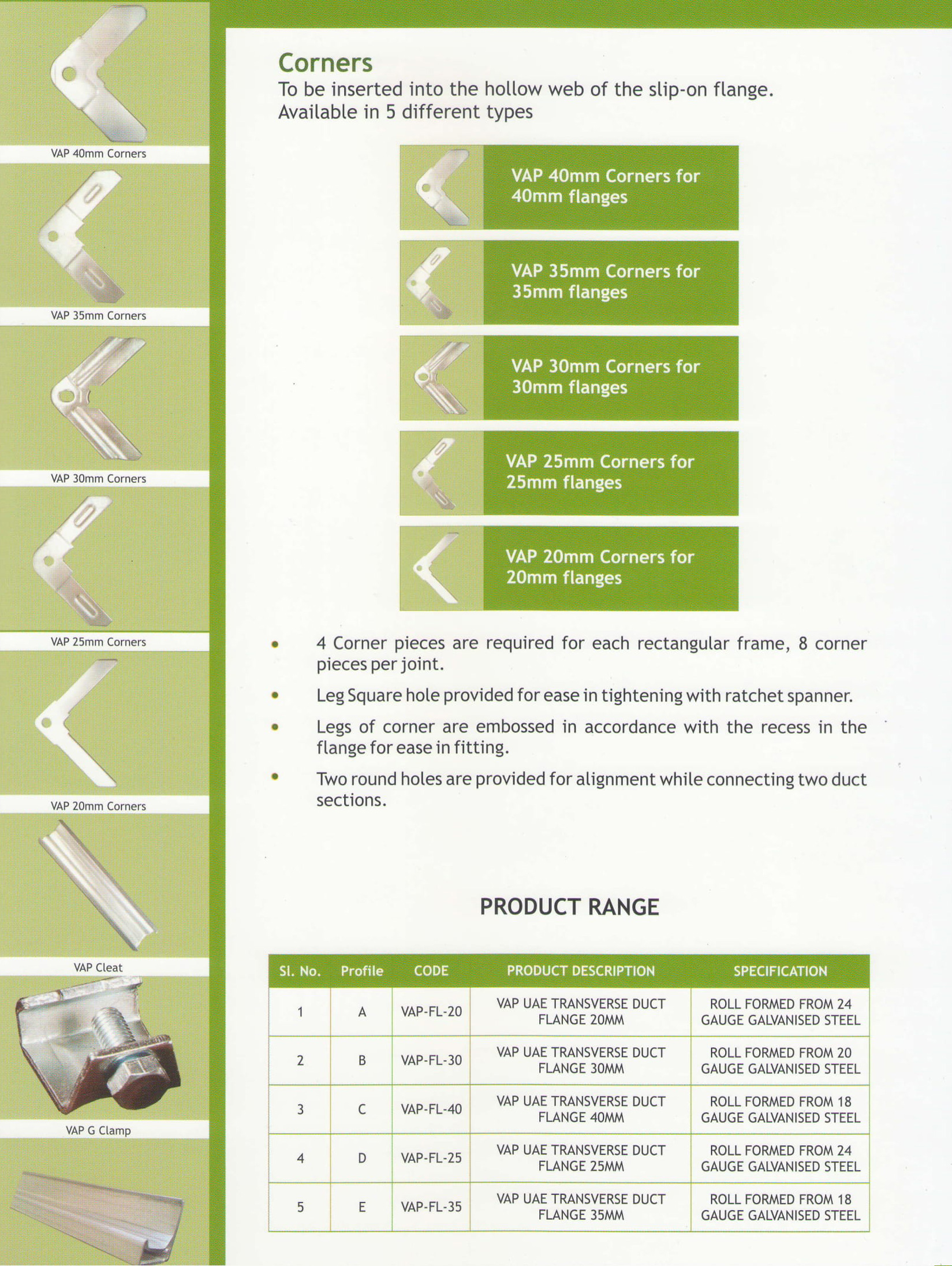 VAP 40mm Corners

VAP 35mm Corners

VAP 30mm Corners

VAP 25mm Corners

VAP 20mm Corners

VAP Cleat

VAP G Clamp

Corners
To be inserted into the hollow web of the slip-on flange.
Available in 5 different types

VAP 40mm Corners for 40mm flanges

VAP 35mm Corners for 35mm flanges

VAP 30mm Corners for 30mm flanges

VAP 25mm Corners for 25mm flanges

VAP 20mm Corners for 20mm flanges

• 4 Corner pieces are required for each rectangular frame, 8 corner pieces per joint.

• Leg Square hole provided for ease in tightening with ratchet spanner.

• Legs of corner are embossed in accordance with the recess in the flange for ease in fitting.

• Two round holes are provided for alignment while connecting two duct sections.

PRODUCT RANGE

| Sl. No. | Profile | CODE | PRODUCT DESCRIPTION | SPECIFICATION |
|---|---|---|---|---|
| 1 | A | VAP-FL-20 | VAP UAE TRANSVERSE DUCT FLANGE 20MM | ROLL FORMED FROM 24 GAUGE GALVANISED STEEL |
| 2 | B | VAP-FL-30 | VAP UAE TRANSVERSE DUCT FLANGE 30MM | ROLL FORMED FROM 20 GAUGE GALVANISED STEEL |
| 3 | C | VAP-FL-40 | VAP UAE TRANSVERSE DUCT FLANGE 40MM | ROLL FORMED FROM 18 GAUGE GALVANISED STEEL |
| 4 | D | VAP-FL-25 | VAP UAE TRANSVERSE DUCT FLANGE 25MM | ROLL FORMED FROM 24 GAUGE GALVANISED STEEL |
| 5 | E | VAP-FL-35 | VAP UAE TRANSVERSE DUCT FLANGE 35MM | ROLL FORMED FROM 18 GAUGE GALVANISED STEEL |